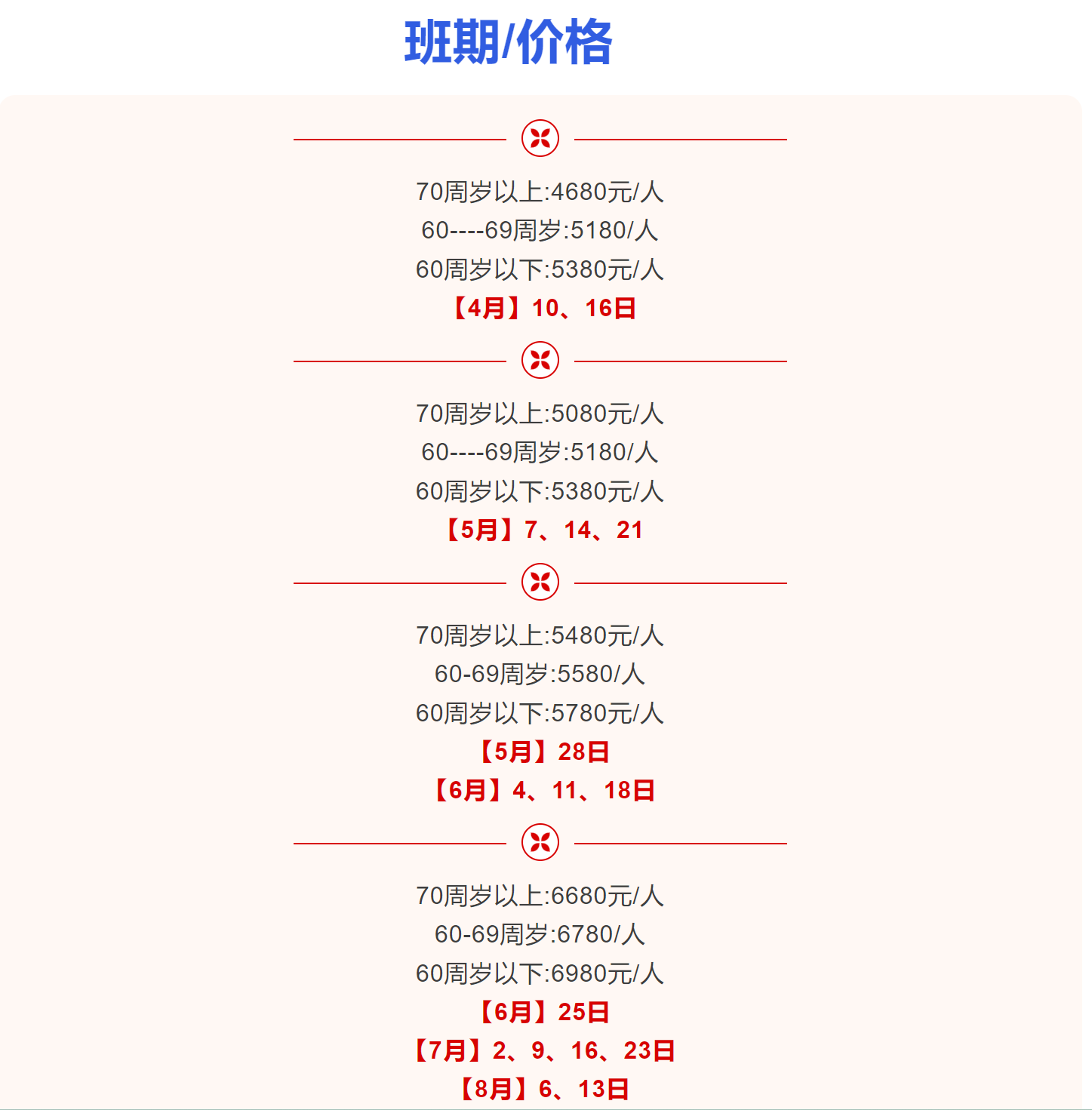 班期/价格

70周岁以上:4680元/人
60----69周岁:5180/人
60周岁以下:5380元/人
【4月】10、16日

70周岁以上:5080元/人
60----69周岁:5180/人
60周岁以下:5380元/人
【5月】7、14、21

70周岁以上:5480元/人
60-69周岁:5580/人
60周岁以下:5780元/人
【5月】28日
【6月】4、11、18日

70周岁以上:6680元/人
60-69周岁:6780/人
60周岁以下:6980元/人
【6月】25日
【7月】2、9、16、23日
【8月】6、13日